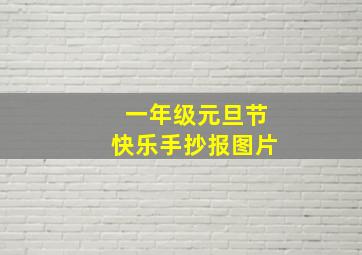 一年级元旦节
快乐手抄报图片